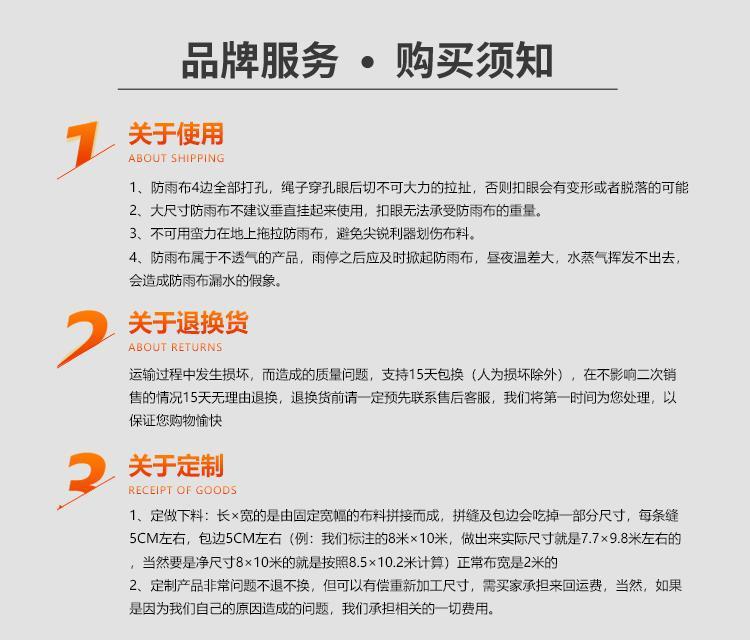 品牌服务 • 购买须知

1

关于使用

ABOUT SHIPPING

1、防雨布4边全部打孔，绳子穿孔眼后切不可大力的拉扯，否则扣眼会有变形或者脱落的可能

2、大尺寸防雨布不建议垂直挂起来使用，扣眼无法承受防雨布的重量。

3、不可用蛮力在地上拖拉防雨布，避免尖锐利器划伤布料。

4、防雨布属于不透气的产品，雨停之后应及时掀起防雨布，昼夜温差大，水蒸气挥发不出去，会造成防雨布漏水的假象。

2

关于退换货

ABOUT RETURNS

运输过程中发生损坏，而造成的质量问题，支持15天包换（人为损坏除外），在不影响二次销售的情况15天无理由退换，退换货前请一定预先联系售后客服，我们将第一时间为您处理，以保证您购物愉快

3

关于定制

RECEIPT OF GOODS

1、定做下料：长×宽的是由固定宽幅的布料拼接而成，拼缝及包边会吃掉一部分尺寸，每条缝5CM左右，包边5CM左右（例：我们标注的8米×10米，做出来实际尺寸就是7.7×9.8米左右的，当然要是净尺寸8×10米的就是按照8.5×10.2米计算）正常布宽是2米的

2、定制产品非常问题不退不换，但可以有偿重新加工尺寸，需买家承担来回运费，当然，如果是因为我们自己的原因造成的问题，我们承担相关的一切费用。